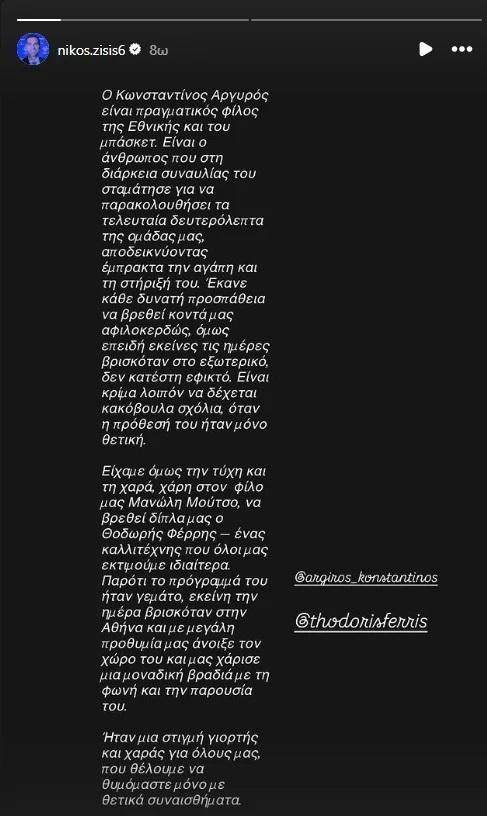 nikos.zisis6 8ω

Ο Κωνσταντίνος Αργυρός είναι πραγματικός φίλος της Εθνικής και του μπάσκετ. Είναι ο άνθρωπος που στη διάρκεια συναυλίας του σταμάτησε για να παρακολουθήσει τα τελευταία δευτερόλεπτα της ομάδας μας, αποδεικνύοντας έμπρακτα την αγάπη και τη στήριξή του. Έκανε κάθε δυνατή προσπάθεια να βρεθεί κοντά μας αφιλοκερδώς, όμως επειδή εκείνες τις ημέρες βρισκόταν στο εξωτερικό, δεν κατέστη εφικτό. Είναι κρίμα λοιπόν να δέχεται κακόβουλα σχόλια, όταν η πρόθεσή του ήταν μόνο θετική.

Είχαμε όμως την τύχη και τη χαρά, χάρη στον φίλο μας Μανώλη Μούτσο, να βρεθεί δίπλα μας ο Θοδωρής Φέρρης — ένας καλλιτέχνης που όλοι μας εκτιμούμε ιδιαίτερα. Παρότι το πρόγραμμά του ήταν γεμάτο, εκείνη την ημέρα βρισκόταν στην Αθήνα και με μεγάλη προθυμία μας άνοιξε τον χώρο του και μας χάρισε μια μοναδική βραδιά με τη φωνή και την παρουσία του.

Ήταν μια στιγμή γιορτής και χαράς για όλους μας, που θέλουμε να θυμόμαστε μόνο με θετικά συναισθήματα.

@argiros_konstantinos

@thodorisferris